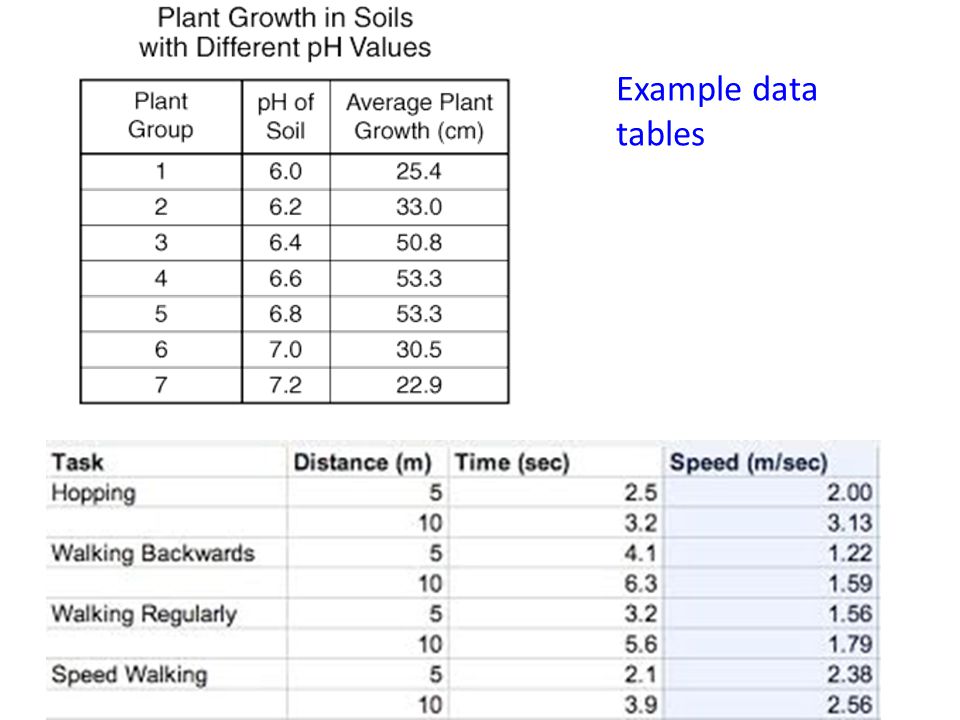 Plant Growth in Soils with Different pH Values

| Plant Group | pH of Soil | Average Plant Growth (cm) |
|---|---|---|
| 1 | 6.0 | 25.4 |
| 2 | 6.2 | 33.0 |
| 3 | 6.4 | 50.8 |
| 4 | 6.6 | 53.3 |
| 5 | 6.8 | 53.3 |
| 6 | 7.0 | 30.5 |
| 7 | 7.2 | 22.9 |

Example data tables

| Task | Distance (m) | Time (sec) | Speed (m/sec) |
|---|---|---|---|
| Hopping | 5 | 2.5 | 2.00 |
| | 10 | 3.2 | 3.13 |
| Walking Backwards | 5 | 4.1 | 1.22 |
| | 10 | 6.3 | 1.59 |
| Walking Regularly | 5 | 3.2 | 1.56 |
| | 10 | 5.6 | 1.79 |
| Speed Walking | 5 | 2.1 | 2.38 |
| | 10 | 3.9 | 2.56 |